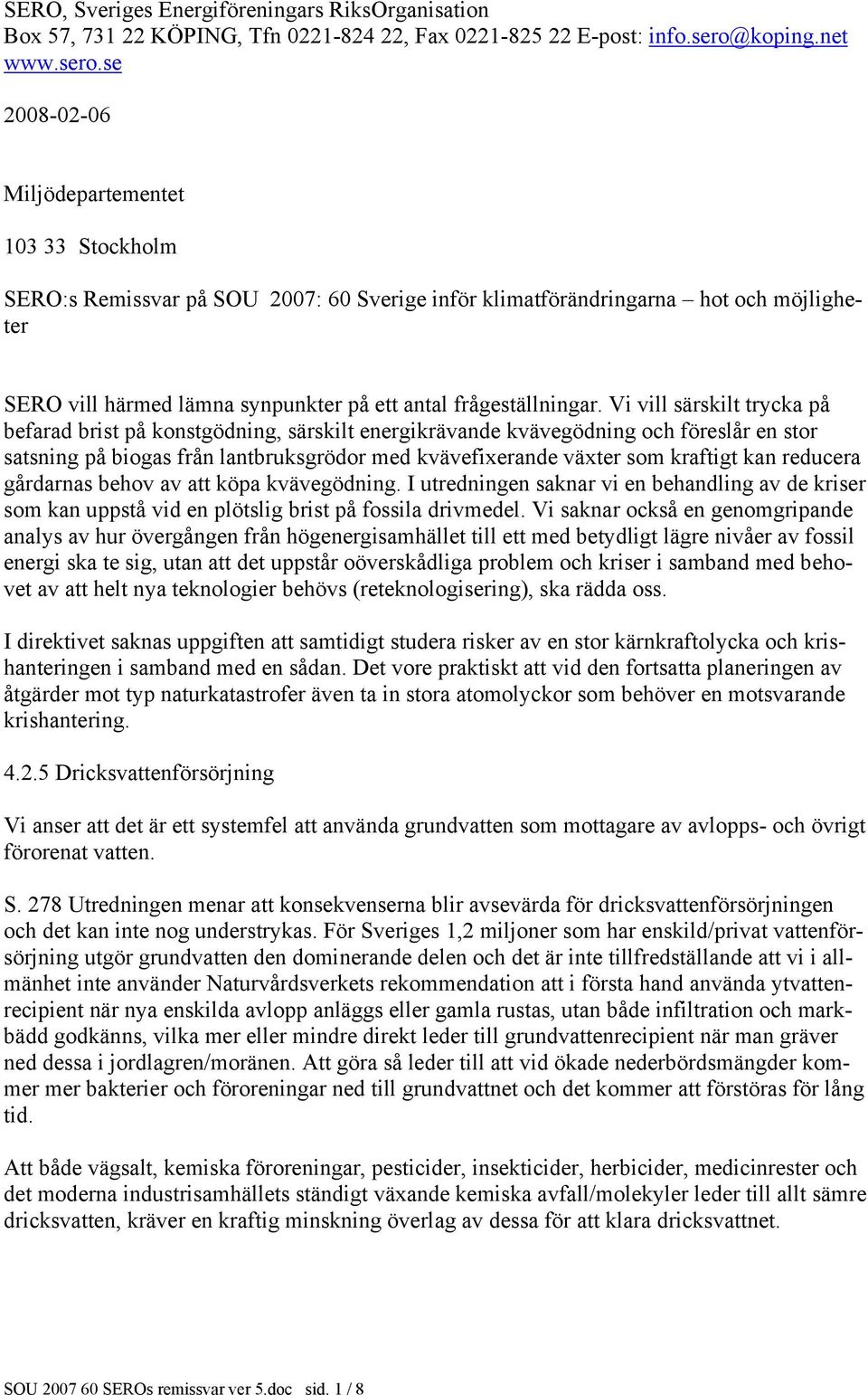 SERO, Sveriges Energiföreningars RiksOrganisation
Box 57, 731 22 KÖPING, Tfn 0221-824 22, Fax 0221-825 22 E-post: info.sero@koping.net www.sero.se

2008-02-06

Miljödepartementet

103 33 Stockholm

SERO:s Remissvar på SOU 2007: 60 Sverige inför klimatförändringarna – hot och möjligheter

SERO vill härmed lämna synpunkter på ett antal frågeställningar. Vi vill särskilt trycka på befarad brist på konstgödning, särskilt energikrävande kvävegödning och föreslår en stor satsning på biogas från lantbruksgrödor med kvävefixerande växter som kraftigt kan reducera gårdarnas behov av att köpa kvävegödning. I utredningen saknar vi en behandling av de kriser som kan uppstå vid en plötslig brist på fossila drivmedel. Vi saknar också en genomgripande analys av hur övergången från högenergisamhället till ett med betydligt lägre nivåer av fossil energi ska te sig, utan att det uppstår oöverskådliga problem och kriser i samband med behovet av att helt nya teknologier behövs (reteknologisering), ska rädda oss.

I direktivet saknas uppgiften att samtidigt studera risker av en stor kärnkraftolycka och krishanteringen i samband med en sådan. Det vore praktiskt att vid den fortsatta planeringen av åtgärder mot typ naturkatastrofer även ta in stora atomolyckor som behöver en motsvarande krishantering.

4.2.5 Dricksvattenförsörjning

Vi anser att det är ett systemfel att använda grundvatten som mottagare av avlopps- och övrigt förorenat vatten.

S. 278 Utredningen menar att konsekvenserna blir avsevärda för dricksvattenförsörjningen och det kan inte nog understrykas. För Sveriges 1,2 miljoner som har enskild/privat vattenförsörjning utgör grundvatten den dominerande delen och det är inte tillfredställande att vi i allmänhet inte använder Naturvårdsverkets rekommendation att i första hand använda ytvattenrecipient när nya enskilda avlopp anläggs eller gamla rustas, utan både infiltration och markbädd godkänns, vilka mer eller mindre direkt leder till grundvattenrecipient när man gräver ned dessa i jordlagren/moränen. Att göra så leder till att vid ökade nederbördsmängder kommer mer bakterier och föroreningar ned till grundvattnet och det kommer att förstöras för lång tid.

Att både vägsalt, kemiska föroreningar, pesticider, insekticider, herbicider, medicinrester och det moderna industrisamhällets ständigt växande kemiska avfall/molekyler leder till allt sämre dricksvatten, kräver en kraftig minskning överlag av dessa för att klara dricksvattnet.

SOU 2007 60 SEROs remissvar ver 5.doc sid. 1 / 8